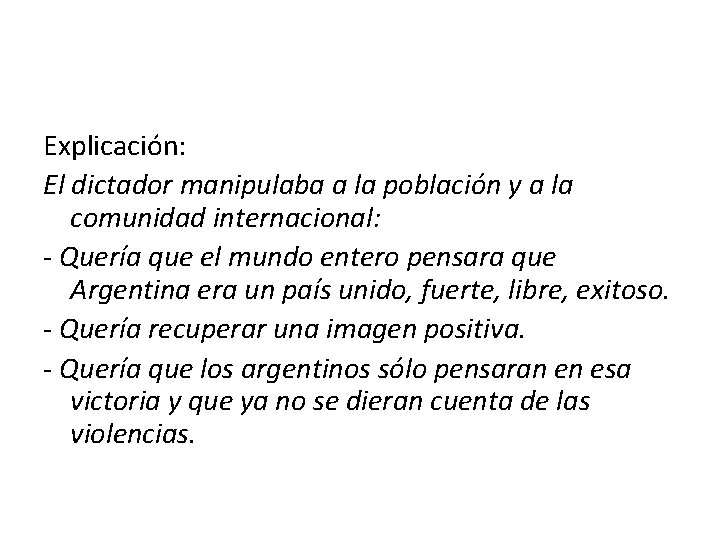 Explicación:

El dictador manipulaba a la población y a la comunidad internacional:

- Quería que el mundo entero pensara que Argentina era un país unido, fuerte, libre, exitoso.

- Quería recuperar una imagen positiva.

- Quería que los argentinos sólo pensaran en esa victoria y que ya no se dieran cuenta de las violencias.